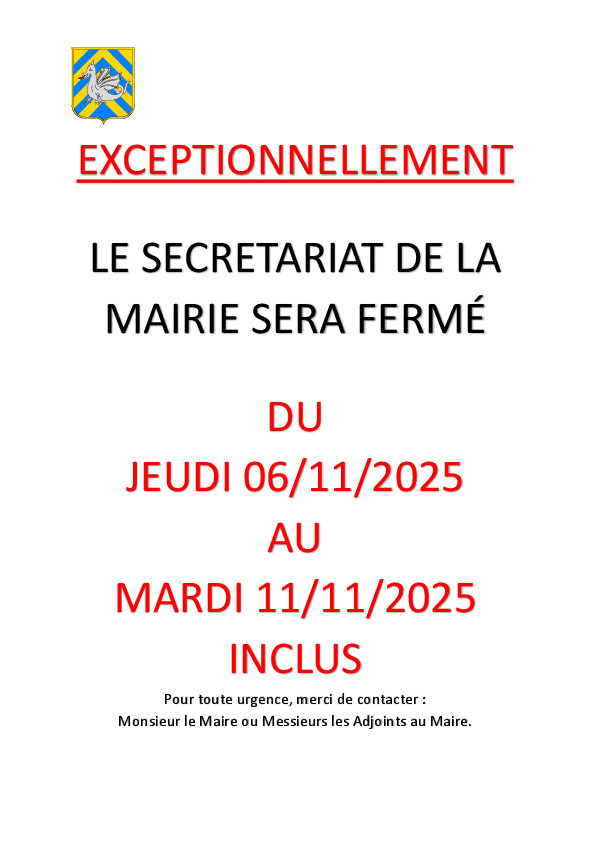 EXCEPTIONNELLEMENT

LE SECRETARIAT DE LA MAIRIE SERA FERMÉ

DU
JEUDI 06/11/2025
AU
MARDI 11/11/2025
INCLUS

Pour toute urgence, merci de contacter :
Monsieur le Maire ou Messieurs les Adjoints au Maire.